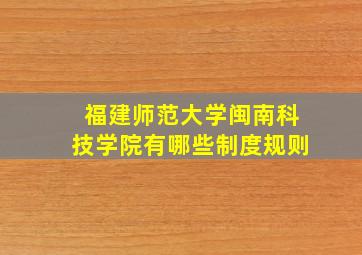 福建师范大学闽南科技学院有哪些制度规则